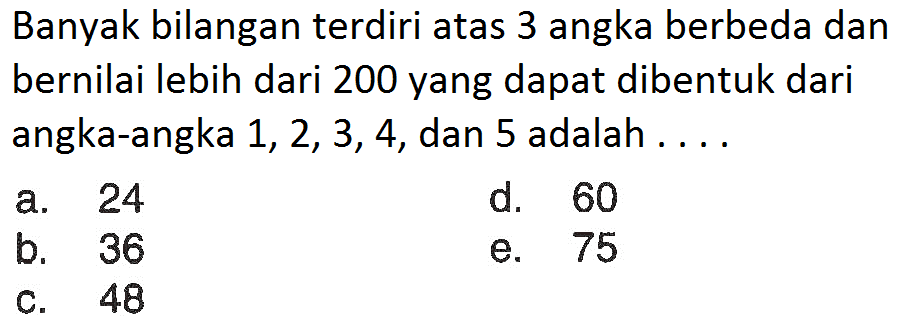 Banyak bilangan terdiri atas 3 angka berbeda dan bernilai lebih dari 200 yang dapat dibentuk dari angka-angka 1, 2, 3, 4, dan 5 adalah . . . .

a. 24
b. 36
c. 48
d. 60
e. 75